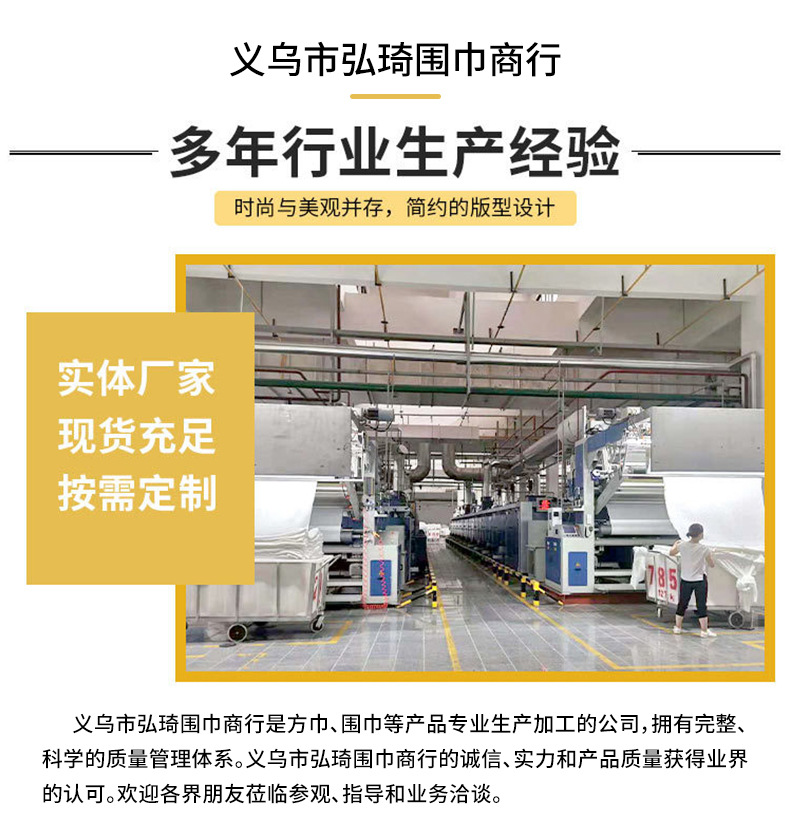 义乌市弘琦围巾商行

多年行业生产经验

时尚与美观并存，简约的版型设计

实体厂家
现货充足
按需定制

义乌市弘琦围巾商行是方巾、围巾等产品专业生产加工的公司，拥有完整、科学的质量管理体系。义乌市弘琦围巾商行的诚信、实力和产品质量获得业界的认可。欢迎各界朋友莅临参观、指导和业务洽谈。